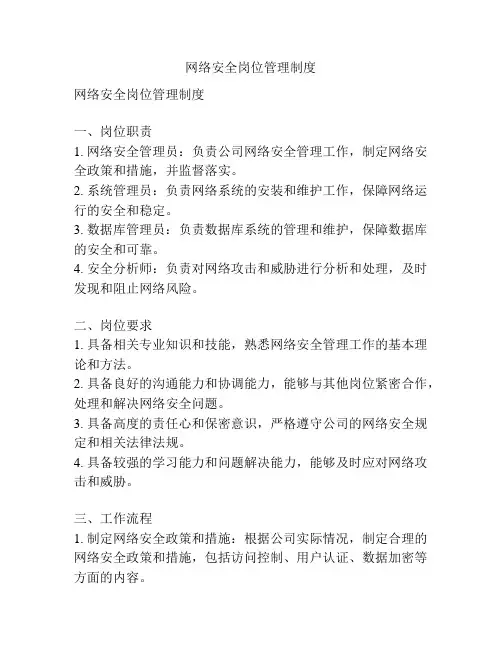 网络安全岗位管理制度

网络安全岗位管理制度

一、岗位职责
1. 网络安全管理员：负责公司网络安全管理工作，制定网络安全政策和措施，并监督落实。
2. 系统管理员：负责网络系统的安装和维护工作，保障网络运行的安全和稳定。
3. 数据库管理员：负责数据库系统的管理和维护，保障数据库的安全和可靠。
4. 安全分析师：负责对网络攻击和威胁进行分析和处理，及时发现和阻止网络风险。

二、岗位要求
1. 具备相关专业知识和技能，熟悉网络安全管理工作的基本理论和方法。
2. 具备良好的沟通能力和协调能力，能够与其他岗位紧密合作，处理和解决网络安全问题。
3. 具备高度的责任心和保密意识，严格遵守公司的网络安全规定和相关法律法规。
4. 具备较强的学习能力和问题解决能力，能够及时应对网络攻击和威胁。

三、工作流程
1. 制定网络安全政策和措施：根据公司实际情况，制定合理的网络安全政策和措施，包括访问控制、用户认证、数据加密等方面的内容。